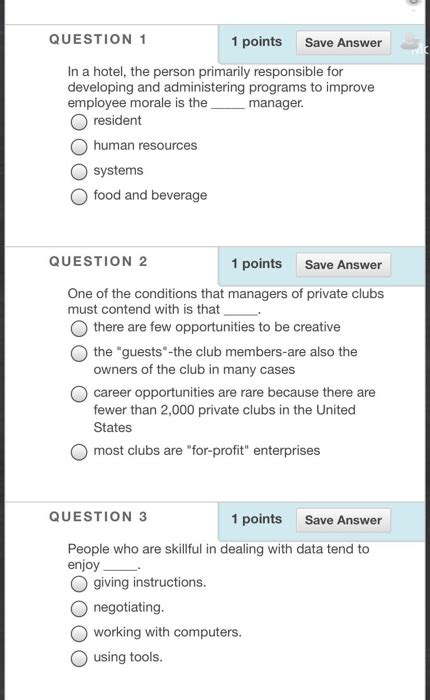 QUESTION 1

1 points Save Answer

In a hotel, the person primarily responsible for developing and administering programs to improve employee morale is the _____ manager.

resident

human resources

systems

food and beverage

QUESTION 2

1 points Save Answer

One of the conditions that managers of private clubs must contend with is that _____.

there are few opportunities to be creative

the "guests"-the club members-are also the owners of the club in many cases

career opportunities are rare because there are fewer than 2,000 private clubs in the United States

most clubs are "for-profit" enterprises

QUESTION 3

1 points Save Answer

People who are skillful in dealing with data tend to enjoy _____.

giving instructions.

negotiating.

working with computers.

using tools.